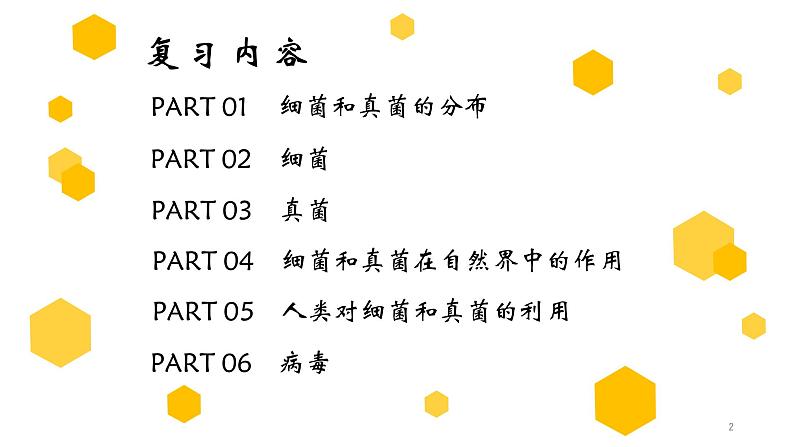 复习内容

PART 01 细菌和真菌的分布

PART 02 细菌

PART 03 真菌

PART 04 细菌和真菌在自然界中的作用

PART 05 人类对细菌和真菌的利用

PART 06 病毒

2